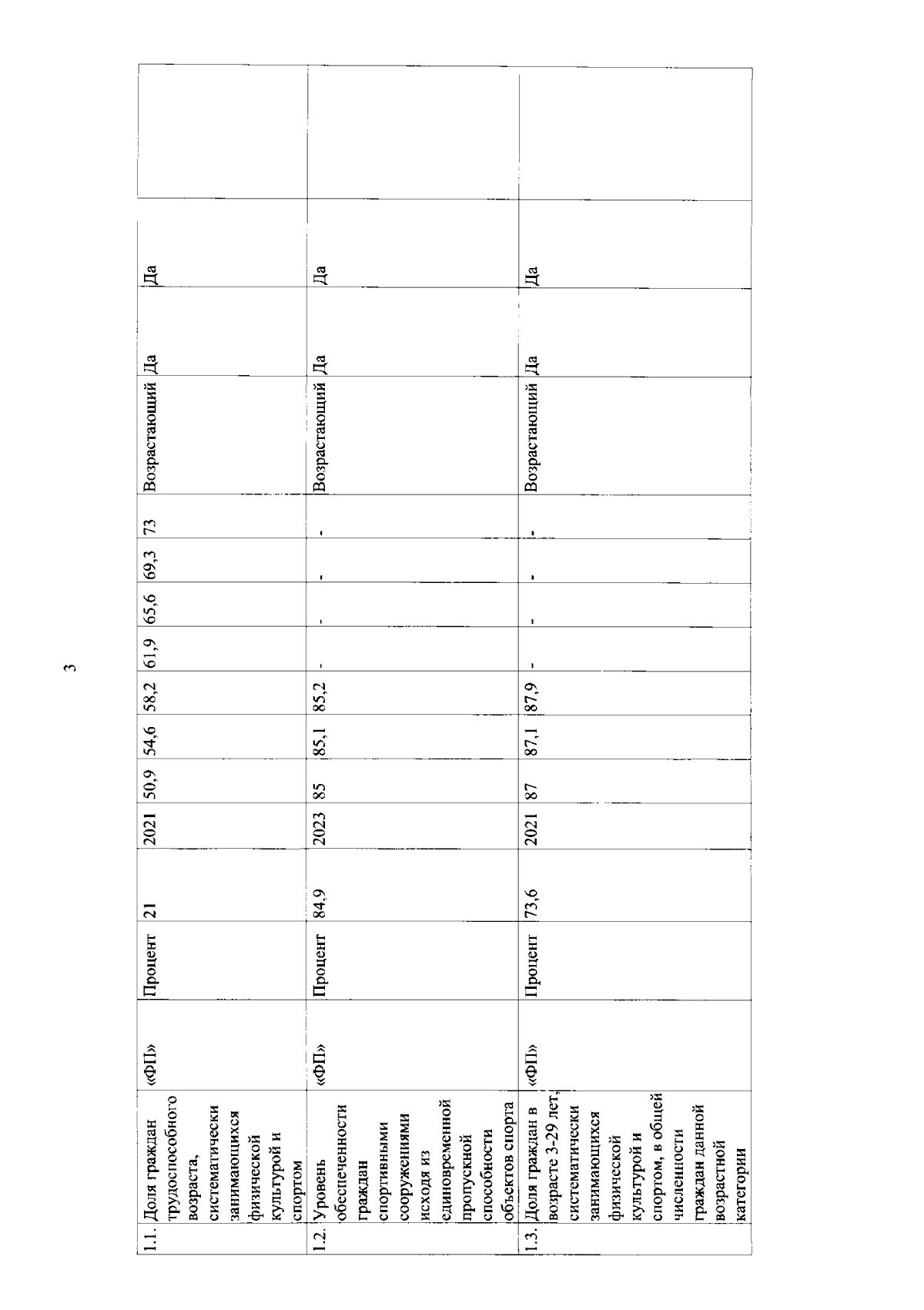 3

| 1.1. | Доля граждан трудоспособного возраста, систематически занимающихся физической культурой и спортом | «ФП» | Процент | 21 | 2021 | 50,9 | 54,6 | 58,2 | 61,9 | 65,6 | 69,3 | 73 | Возрастающий | Да | Да | |
|---|---|---|---|---|---|---|---|---|---|---|---|---|---|---|---|---|
| 1.2. | Уровень обеспеченности граждан спортивными сооружениями исходя из единовременной пропускной способности объектов спорта | «ФП» | Процент | 84,9 | 2023 | 85 | 85,1 | 85,2 | - | - | - | - | Возрастающий | Да | Да | |
| 1.3. | Доля граждан в возрасте 3-29 лет, систематически занимающихся физической культурой и спортом, в общей численности граждан данной возрастной категории | «ФП» | Процент | 73,6 | 2021 | 87 | 87,1 | 87,9 | - | - | - | - | Возрастающий | Да | Да | |